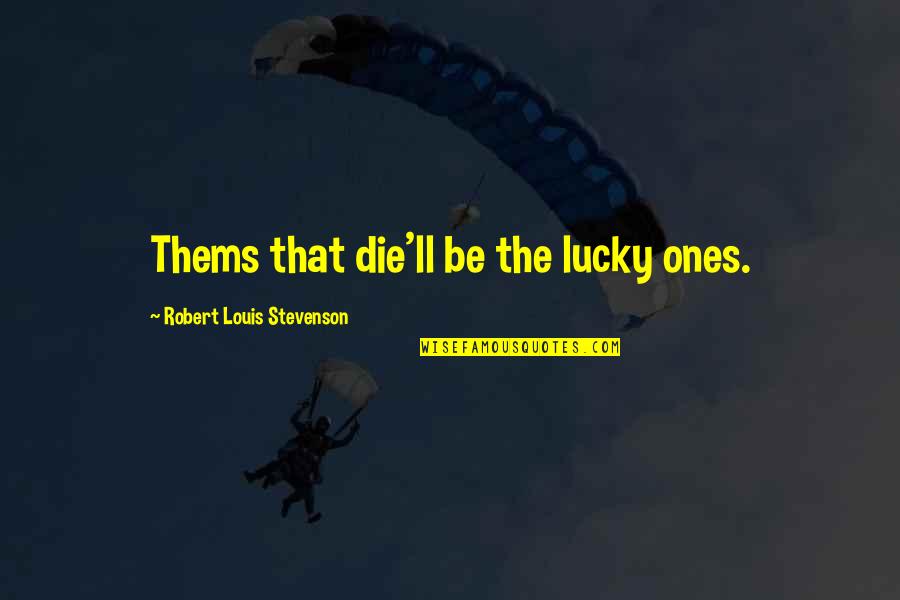 Thems that die'll be the lucky ones.

~ Robert Louis Stevenson

WISEFAMOUSQUOTES.COM